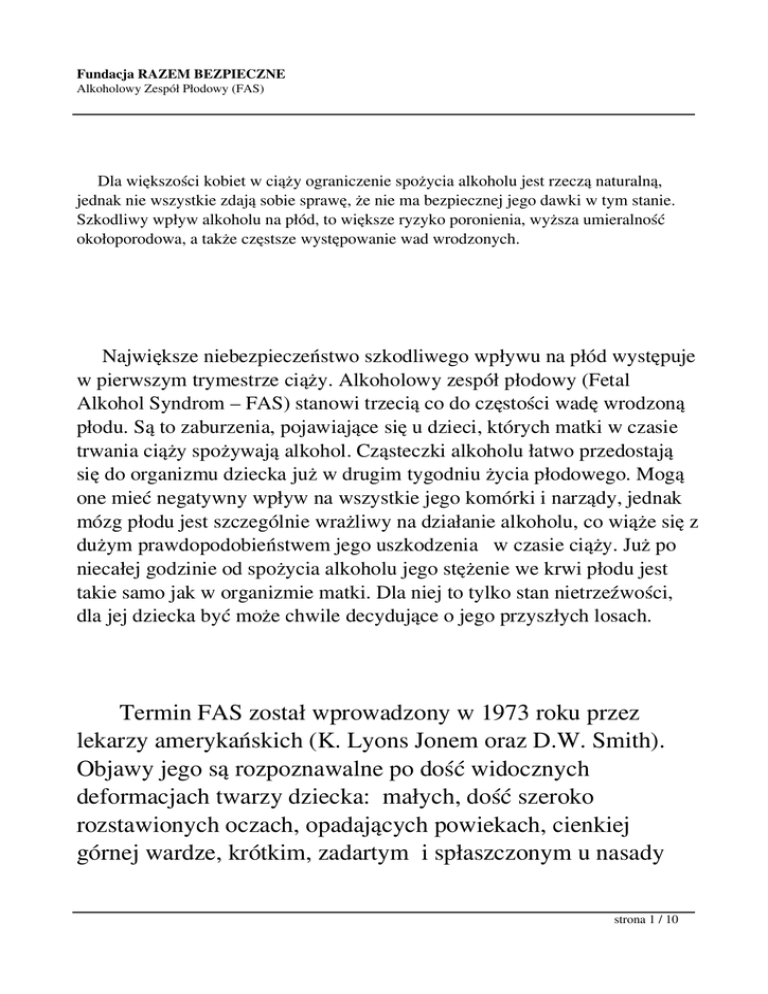 Fundacja RAZEM BEZPIECZNE
Alkoholowy Zespół Płodowy (FAS)

Dla większości kobiet w ciąży ograniczenie spożycia alkoholu jest rzeczą naturalną, jednak nie wszystkie zdają sobie sprawę, że nie ma bezpiecznej jego dawki w tym stanie. Szkodliwy wpływ alkoholu na płód, to większe ryzyko poronienia, wyższa umieralność okołoporodowa, a także częstsze występowanie wad wrodzonych.

Największe niebezpieczeństwo szkodliwego wpływu na płód występuje w pierwszym trymestrze ciąży. Alkoholowy zespół płodowy (Fetal Alkohol Syndrom – FAS) stanowi trzecią co do częstości wadę wrodzoną płodu. Są to zaburzenia, pojawiające się u dzieci, których matki w czasie trwania ciąży spożywają alkohol. Cząsteczki alkoholu łatwo przedostają się do organizmu dziecka już w drugim tygodniu życia płodowego. Mogą one mieć negatywny wpływ na wszystkie jego komórki i narządy, jednak mózg płodu jest szczególnie wrażliwy na działanie alkoholu, co wiąże się z dużym prawdopodobieństwem jego uszkodzenia w czasie ciąży. Już po niecałej godzinie od spożycia alkoholu jego stężenie we krwi płodu jest takie samo jak w organizmie matki. Dla niej to tylko stan nietrzeźwości, dla jej dziecka być może chwile decydujące o jego przyszłych losach.

Termin FAS został wprowadzony w 1973 roku przez lekarzy amerykańskich (K. Lyons Jonem oraz D.W. Smith). Objawy jego są rozpoznawalne po dość widocznych deformacjach twarzy dziecka: małych, dość szeroko rozstawionych oczach, opadających powiekach, cienkiej górnej wardze, krótkim, zadartym i spłaszczonym u nasady

strona 1 / 10